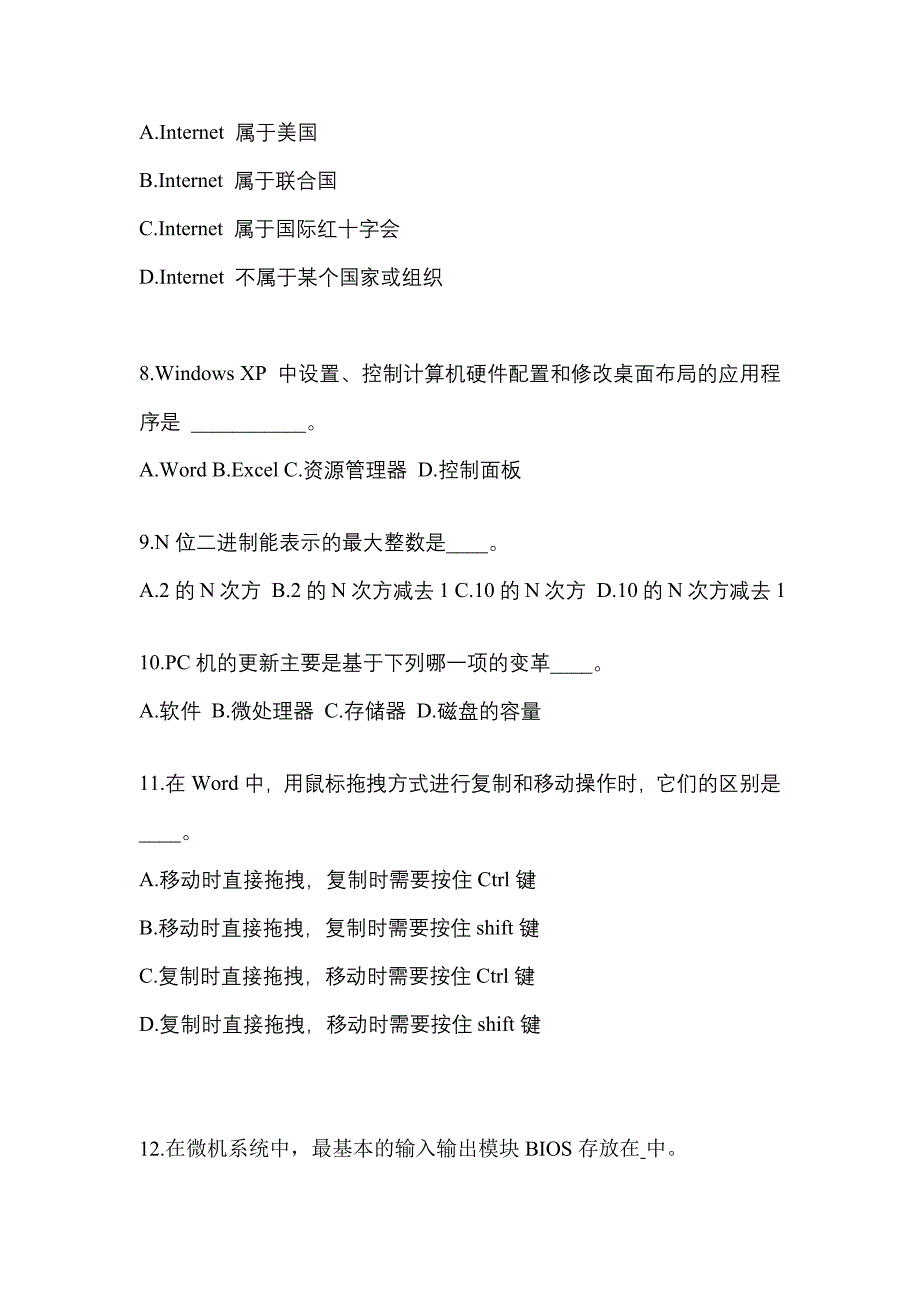 A.Internet 属于美国

B.Internet 属于联合国

C.Internet 属于国际红十字会

D.Internet 不属于某个国家或组织

8.Windows XP 中设置、控制计算机硬件配置和修改桌面布局的应用程序是 ___________。

A.Word B.Excel C.资源管理器 D.控制面板

9.N 位二进制能表示的最大整数是____。

A.2 的 N 次方 B.2 的 N 次方减去 1 C.10 的 N 次方 D.10 的 N 次方减去 1

10.PC 机的更新主要是基于下列哪一项的变革____。

A.软件 B.微处理器 C.存储器 D.磁盘的容量

11.在 Word 中，用鼠标拖拽方式进行复制和移动操作时，它们的区别是____。

A.移动时直接拖拽，复制时需要按住 Ctrl 键

B.移动时直接拖拽，复制时需要按住 shift 键

C.复制时直接拖拽，移动时需要按住 Ctrl 键

D.复制时直接拖拽，移动时需要按住 shift 键

12.在微机系统中，最基本的输入输出模块 BIOS 存放在_中。